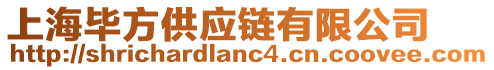 上海毕方供应链有限公司
http://shrichardlanc4.cn.coovee.com